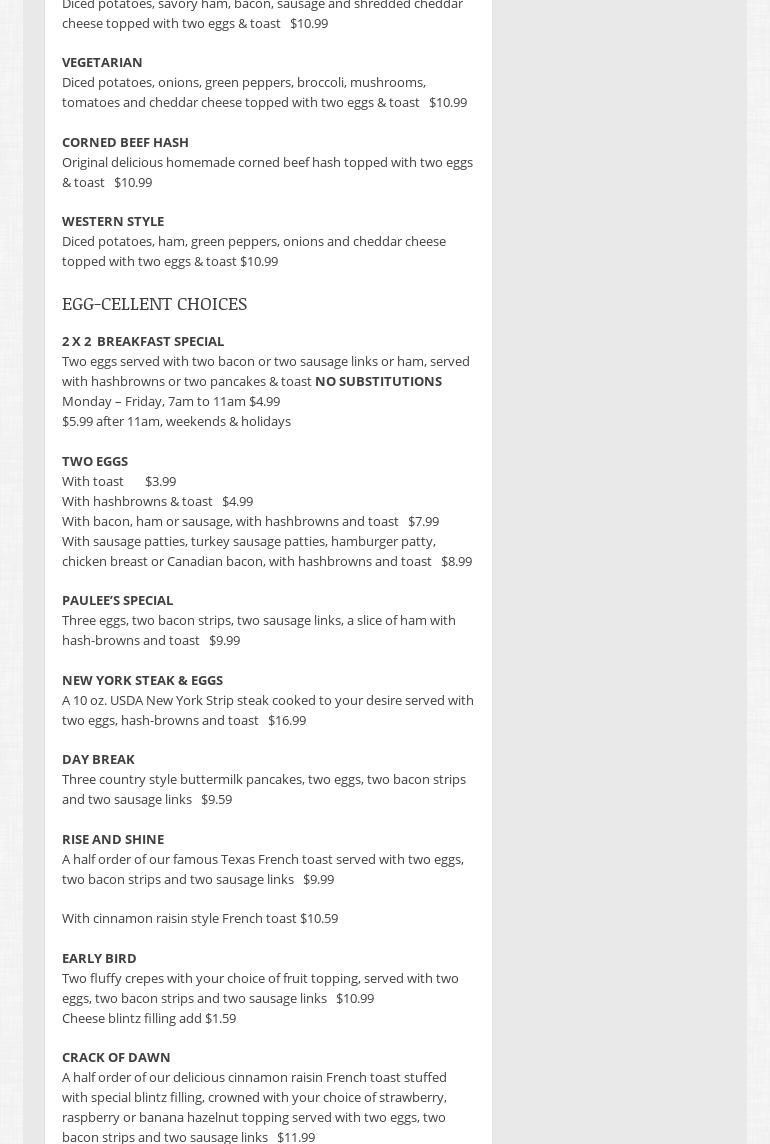 Diced potatoes, savory ham, bacon, sausage and shredded cheddar cheese topped with two eggs & toast $10.99

VEGETARIAN
Diced potatoes, onions, green peppers, broccoli, mushrooms, tomatoes and cheddar cheese topped with two eggs & toast $10.99

CORNED BEEF HASH
Original delicious homemade corned beef hash topped with two eggs & toast $10.99

WESTERN STYLE
Diced potatoes, ham, green peppers, onions and cheddar cheese topped with two eggs & toast $10.99

EGG-CELLENT CHOICES

2 X 2 BREAKFAST SPECIAL
Two eggs served with two bacon or two sausage links or ham, served with hashbrowns or two pancakes & toast NO SUBSTITUTIONS
Monday – Friday, 7am to 11am $4.99
$5.99 after 11am, weekends & holidays

TWO EGGS
With toast $3.99
With hashbrowns & toast $4.99
With bacon, ham or sausage, with hashbrowns and toast $7.99
With sausage patties, turkey sausage patties, hamburger patty, chicken breast or Canadian bacon, with hashbrowns and toast $8.99

PAULEE'S SPECIAL
Three eggs, two bacon strips, two sausage links, a slice of ham with hash-browns and toast $9.99

NEW YORK STEAK & EGGS
A 10 oz. USDA New York Strip steak cooked to your desire served with two eggs, hash-browns and toast $16.99

DAY BREAK
Three country style buttermilk pancakes, two eggs, two bacon strips and two sausage links $9.59

RISE AND SHINE
A half order of our famous Texas French toast served with two eggs, two bacon strips and two sausage links $9.99

With cinnamon raisin style French toast $10.59

EARLY BIRD
Two fluffy crepes with your choice of fruit topping, served with two eggs, two bacon strips and two sausage links $10.99
Cheese blintz filling add $1.59

CRACK OF DAWN
A half order of our delicious cinnamon raisin French toast stuffed with special blintz filling, crowned with your choice of strawberry, raspberry or banana hazelnut topping served with two eggs, two bacon strips and two sausage links $11.99